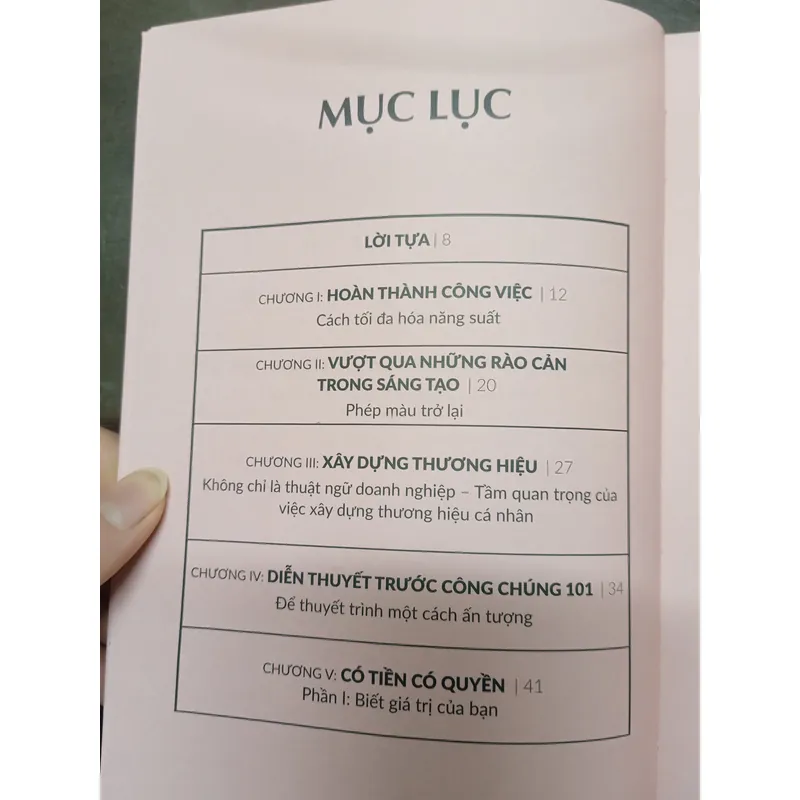 MỤC LỤC

LỜI TỰA | 8

CHƯƠNG I: HOÀN THÀNH CÔNG VIỆC | 12
Cách tối đa hóa năng suất

CHƯƠNG II: VƯỢT QUA NHỮNG RÀO CẢN TRONG SÁNG TẠO | 20
Phép màu trở lại

CHƯƠNG III: XÂY DỰNG THƯƠNG HIỆU | 27
Không chỉ là thuật ngữ doanh nghiệp – Tầm quan trọng của việc xây dựng thương hiệu cá nhân

CHƯƠNG IV: DIỄN THUYẾT TRƯỚC CÔNG CHÚNG 101 | 34
Để thuyết trình một cách ấn tượng

CHƯƠNG V: CÓ TIỀN CÓ QUYỀN | 41
Phần I: Biết giá trị của bạn